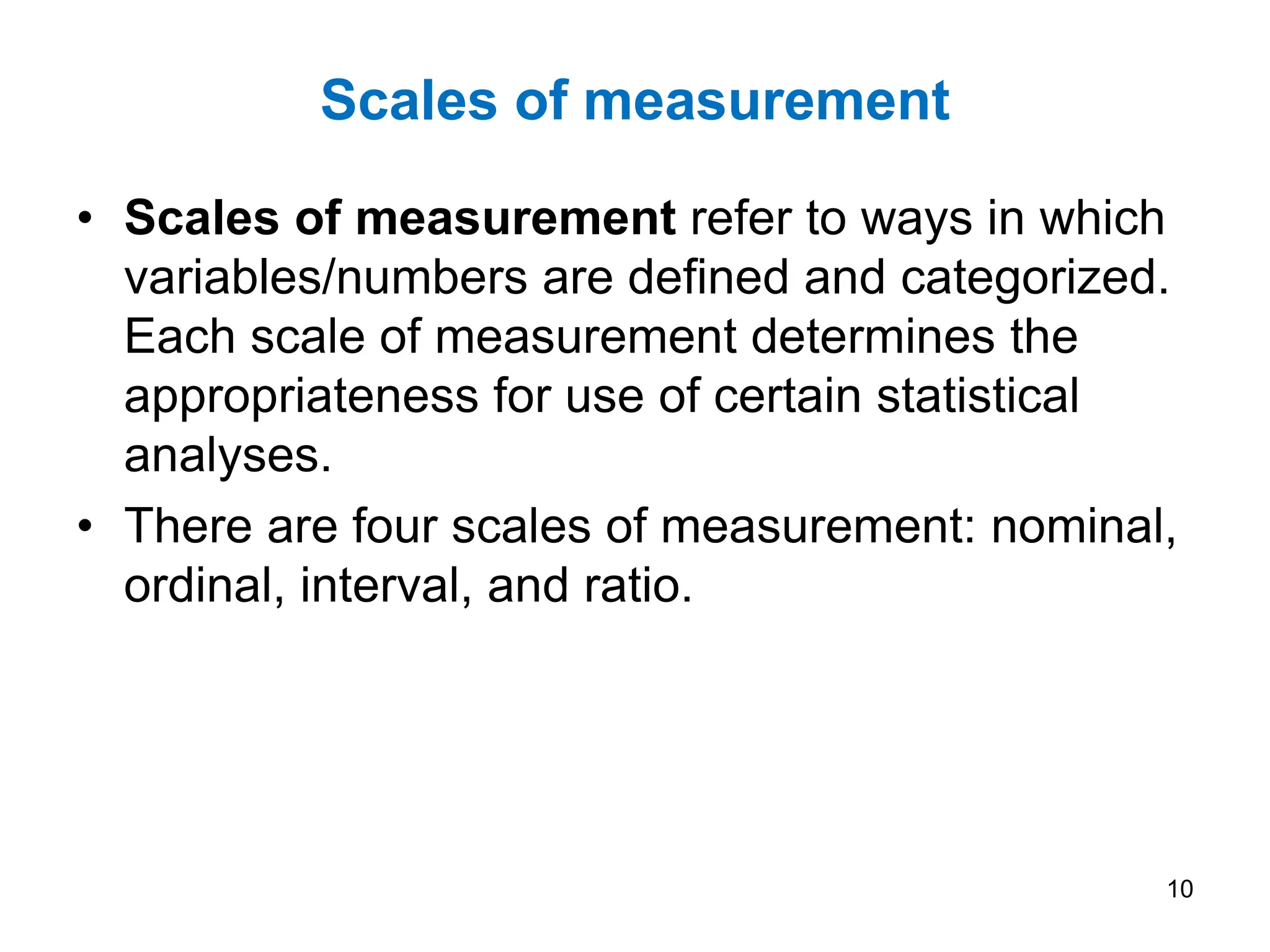 Scales of measurement

• Scales of measurement refer to ways in which variables/numbers are defined and categorized. Each scale of measurement determines the appropriateness for use of certain statistical analyses.
• There are four scales of measurement: nominal, ordinal, interval, and ratio.

10